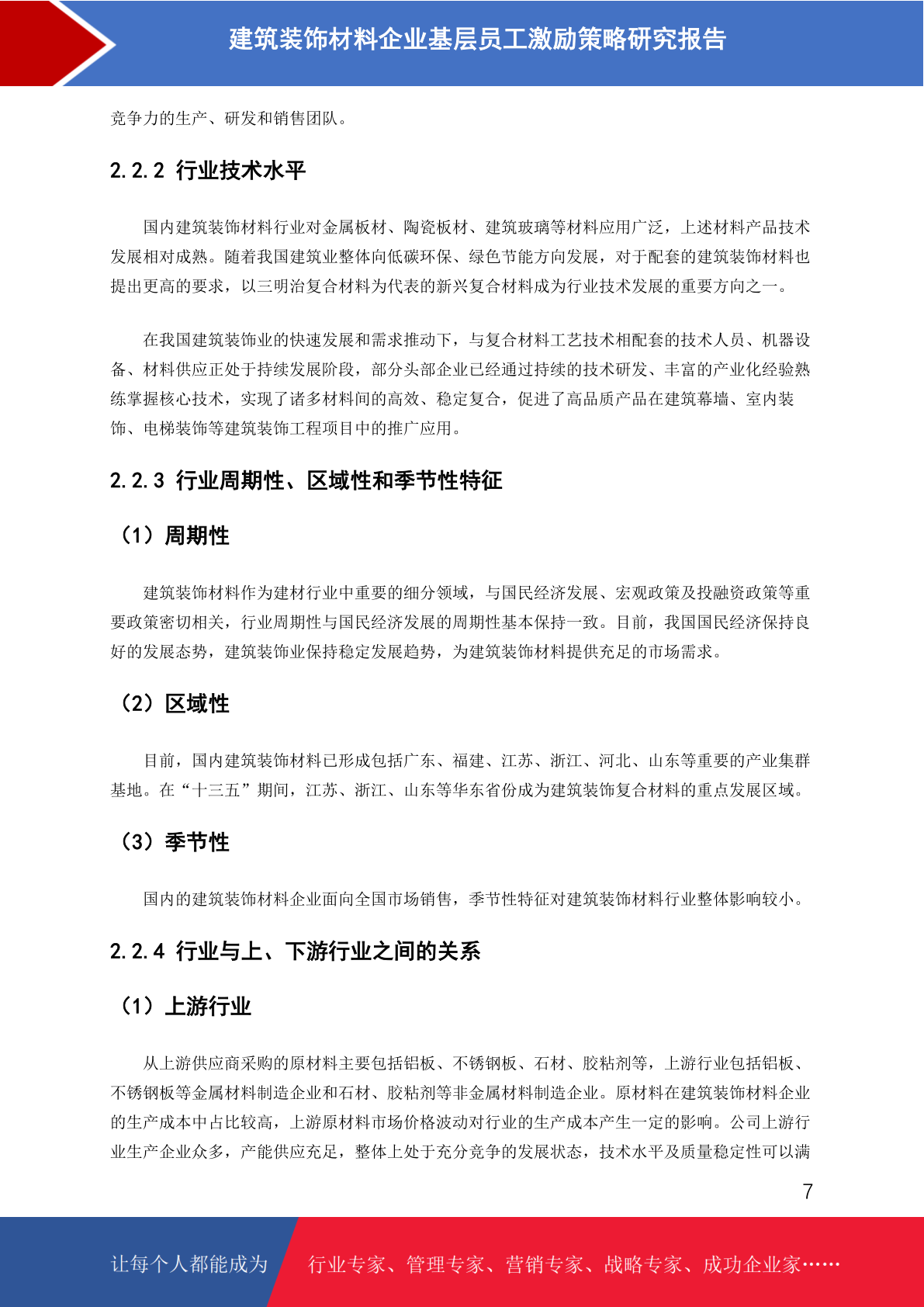 建筑装饰材料企业基层员工激励策略研究报告

竞争力的生产、研发和销售团队。

2.2.2 行业技术水平

国内建筑装饰材料行业对金属板材、陶瓷板材、建筑玻璃等材料应用广泛，上述材料产品技术发展相对成熟。随着我国建筑业整体向低碳环保、绿色节能方向发展，对于配套的建筑装饰材料也提出更高的要求，以三明治复合材料为代表的新兴复合材料成为行业技术发展的重要方向之一。

在我国建筑装饰业的快速发展和需求推动下，与复合材料工艺技术相配套的技术人员、机器设备、材料供应正处于持续发展阶段，部分头部企业已经通过持续的技术研发、丰富的产业化经验熟练掌握核心技术，实现了诸多材料间的高效、稳定复合，促进了高品质产品在建筑幕墙、室内装饰、电梯装饰等建筑装饰工程项目中的推广应用。

2.2.3 行业周期性、区域性和季节性特征

（1）周期性

建筑装饰材料作为建材行业中重要的细分领域，与国民经济发展、宏观政策及投融资政策等重要政策密切相关，行业周期性与国民经济发展的周期性基本保持一致。目前，我国国民经济保持良好的发展态势，建筑装饰业保持稳定发展趋势，为建筑装饰材料提供充足的市场需求。

（2）区域性

目前，国内建筑装饰材料已形成包括广东、福建、江苏、浙江、河北、山东等重要的产业集群基地。在“十三五”期间，江苏、浙江、山东等华东省份成为建筑装饰复合材料的重点发展区域。

（3）季节性

国内的建筑装饰材料企业面向全国市场销售，季节性特征对建筑装饰材料行业整体影响较小。

2.2.4 行业与上、下游行业之间的关系

（1）上游行业

从上游供应商采购的原材料主要包括铝板、不锈钢板、石材、胶粘剂等，上游行业包括铝板、不锈钢板等金属材料制造企业和石材、胶粘剂等非金属材料制造企业。原材料在建筑装饰材料企业的生产成本中占比较高，上游原材料市场价格波动对行业的生产成本产生一定的影响。公司上游行业生产企业众多，产能供应充足，整体上处于充分竞争的发展状态，技术水平及质量稳定性可以满

7

让每个人都能成为 行业专家、管理专家、营销专家、战略专家、成功企业家……